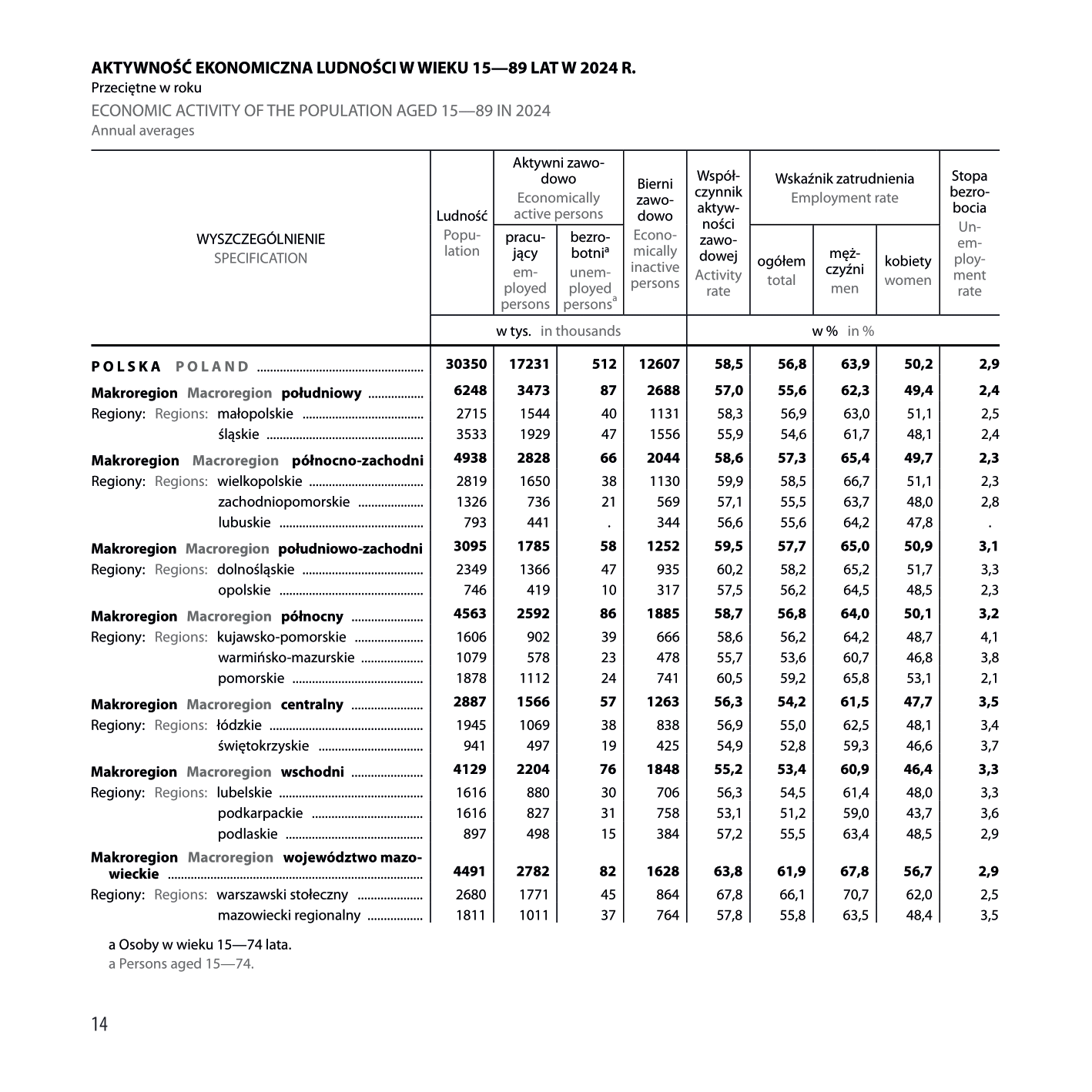 AKTYWNOŚĆ EKONOMICZNA LUDNOŚCI W WIEKU 15—89 LAT W 2024 R.
Przeciętne w roku
ECONOMIC ACTIVITY OF THE POPULATION AGED 15—89 IN 2024
Annual averages

| WYSZCZEGÓLNIENIE SPECIFICATION | Ludność Population | Aktywni zawodowo Economically active persons: pracujący employed persons | Aktywni zawodowo Economically active persons: bezrobotni$^a$ unemployed persons$^a$ | Bierni zawodowo Economically inactive persons | Współczynnik aktywności zawodowej Activity rate | Wskaźnik zatrudnienia Employment rate: ogółem total | Wskaźnik zatrudnienia Employment rate: mężczyźni men | Wskaźnik zatrudnienia Employment rate: kobiety women | Stopa bezrobocia Unemployment rate |
|---|---|---|---|---|---|---|---|---|---|
| | w tys. in thousands | | | | w % in % | | | | |
| POLSKA POLAND | 30350 | 17231 | 512 | 12607 | 58,5 | 56,8 | 63,9 | 50,2 | 2,9 |
| Makroregion Macroregion południowy | 6248 | 3473 | 87 | 2688 | 57,0 | 55,6 | 62,3 | 49,4 | 2,4 |
| Regiony: Regions: małopolskie | 2715 | 1544 | 40 | 1131 | 58,3 | 56,9 | 63,0 | 51,1 | 2,5 |
| śląskie | 3533 | 1929 | 47 | 1556 | 55,9 | 54,6 | 61,7 | 48,1 | 2,4 |
| Makroregion Macroregion północno-zachodni | 4938 | 2828 | 66 | 2044 | 58,6 | 57,3 | 65,4 | 49,7 | 2,3 |
| Regiony: Regions: wielkopolskie | 2819 | 1650 | 38 | 1130 | 59,9 | 58,5 | 66,7 | 51,1 | 2,3 |
| zachodniopomorskie | 1326 | 736 | 21 | 569 | 57,1 | 55,5 | 63,7 | 48,0 | 2,8 |
| lubuskie | 793 | 441 | . | 344 | 56,6 | 55,6 | 64,2 | 47,8 | . |
| Makroregion Macroregion południowo-zachodni | 3095 | 1785 | 58 | 1252 | 59,5 | 57,7 | 65,0 | 50,9 | 3,1 |
| Regiony: Regions: dolnośląskie | 2349 | 1366 | 47 | 935 | 60,2 | 58,2 | 65,2 | 51,7 | 3,3 |
| opolskie | 746 | 419 | 10 | 317 | 57,5 | 56,2 | 64,5 | 48,5 | 2,3 |
| Makroregion Macroregion północny | 4563 | 2592 | 86 | 1885 | 58,7 | 56,8 | 64,0 | 50,1 | 3,2 |
| Regiony: Regions: kujawsko-pomorskie | 1606 | 902 | 39 | 666 | 58,6 | 56,2 | 64,2 | 48,7 | 4,1 |
| warmińsko-mazurskie | 1079 | 578 | 23 | 478 | 55,7 | 53,6 | 60,7 | 46,8 | 3,8 |
| pomorskie | 1878 | 1112 | 24 | 741 | 60,5 | 59,2 | 65,8 | 53,1 | 2,1 |
| Makroregion Macroregion centralny | 2887 | 1566 | 57 | 1263 | 56,3 | 54,2 | 61,5 | 47,7 | 3,5 |
| Regiony: Regions: łódzkie | 1945 | 1069 | 38 | 838 | 56,9 | 55,0 | 62,5 | 48,1 | 3,4 |
| świętokrzyskie | 941 | 497 | 19 | 425 | 54,9 | 52,8 | 59,3 | 46,6 | 3,7 |
| Makroregion Macroregion wschodni | 4129 | 2204 | 76 | 1848 | 55,2 | 53,4 | 60,9 | 46,4 | 3,3 |
| Regiony: Regions: lubelskie | 1616 | 880 | 30 | 706 | 56,3 | 54,5 | 61,4 | 48,0 | 3,3 |
| podkarpackie | 1616 | 827 | 31 | 758 | 53,1 | 51,2 | 59,0 | 43,7 | 3,6 |
| podlaskie | 897 | 498 | 15 | 384 | 57,2 | 55,5 | 63,4 | 48,5 | 2,9 |
| Makroregion Macroregion województwo mazowieckie | 4491 | 2782 | 82 | 1628 | 63,8 | 61,9 | 67,8 | 56,7 | 2,9 |
| Regiony: Regions: warszawski stołeczny | 2680 | 1771 | 45 | 864 | 67,8 | 66,1 | 70,7 | 62,0 | 2,5 |
| mazowiecki regionalny | 1811 | 1011 | 37 | 764 | 57,8 | 55,8 | 63,5 | 48,4 | 3,5 |

a Osoby w wieku 15—74 lata.
a Persons aged 15—74.

14